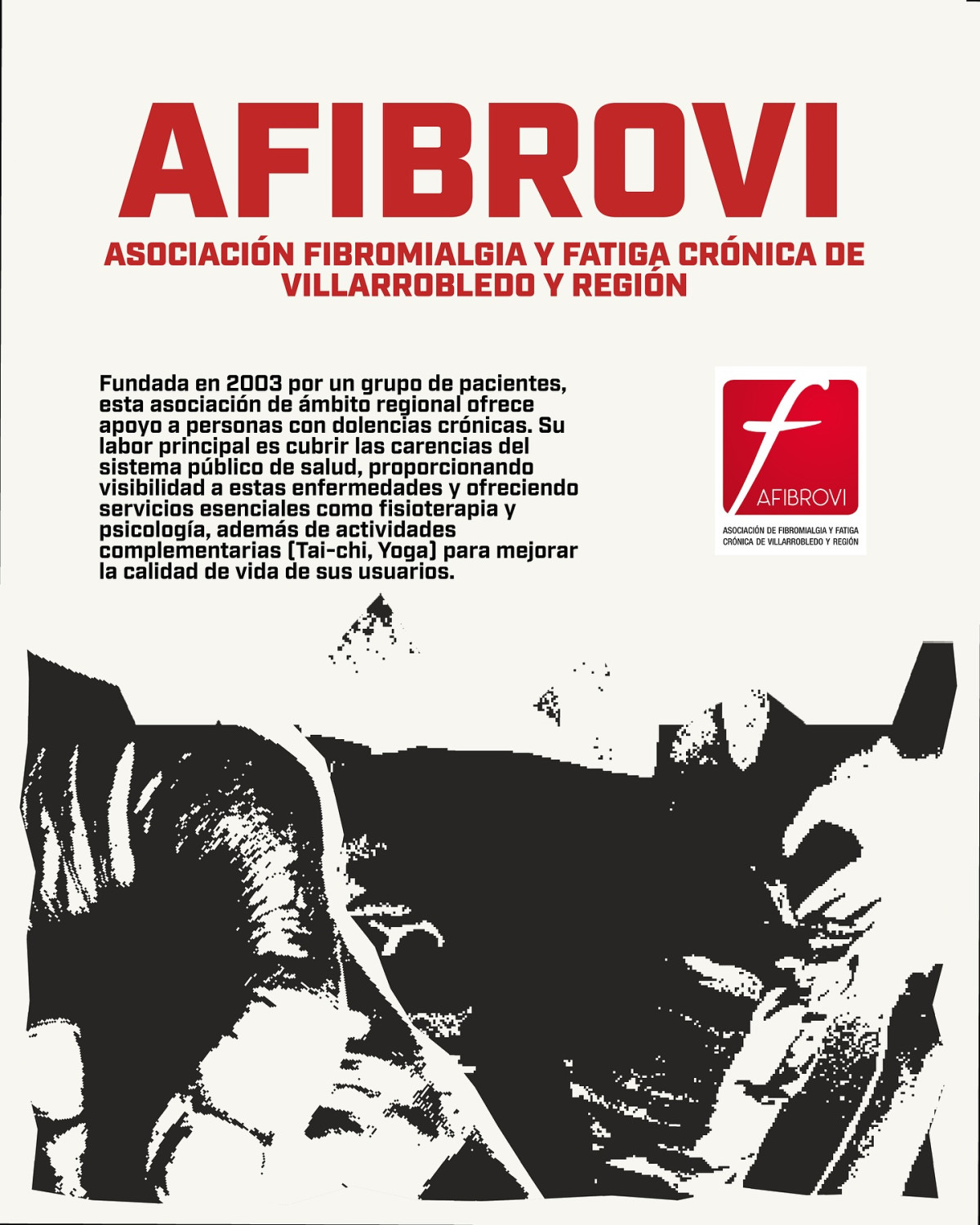 AFIBROVI

ASOCIACIÓN FIBROMIALGIA Y FATIGA CRÓNICA DE VILLARROBLEDO Y REGIÓN

Fundada en 2003 por un grupo de pacientes, esta asociación de ámbito regional ofrece apoyo a personas con dolencias crónicas. Su labor principal es cubrir las carencias del sistema público de salud, proporcionando visibilidad a estas enfermedades y ofreciendo servicios esenciales como fisioterapia y psicología, además de actividades complementarias (Tai-chi, Yoga) para mejorar la calidad de vida de sus usuarios.

f
AFIBROVI
ASOCIACIÓN DE FIBROMIALGIA Y FATIGA CRÓNICA DE VILLARROBLEDO Y REGIÓN